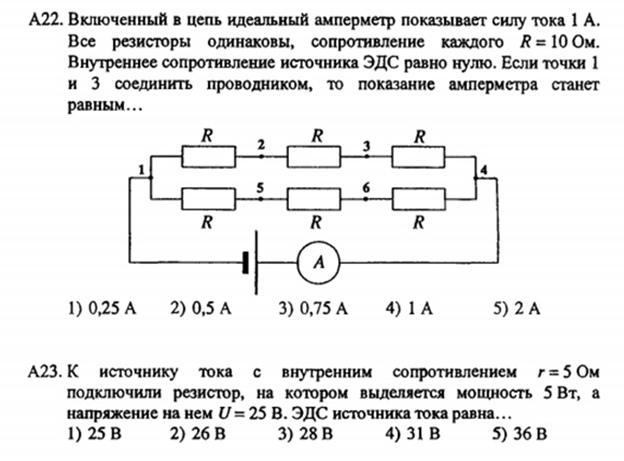 A22. Включенный в цепь идеальный амперметр показывает силу тока 1 А. Все резисторы одинаковы, сопротивление каждого $R = 10$ Ом. Внутреннее сопротивление источника ЭДС равно нулю. Если точки 1 и 3 соединить проводником, то показание амперметра станет равным…

R
2
R
3
R
1
4
5
6
R
R
R
A

1) 0,25 А 2) 0,5 А 3) 0,75 А 4) 1 А 5) 2 А

A23. К источнику тока с внутренним сопротивлением $r = 5$ Ом подключили резистор, на котором выделяется мощность 5 Вт, а напряжение на нем $U = 25$ В. ЭДС источника тока равна…
1) 25 В 2) 26 В 3) 28 В 4) 31 В 5) 36 В